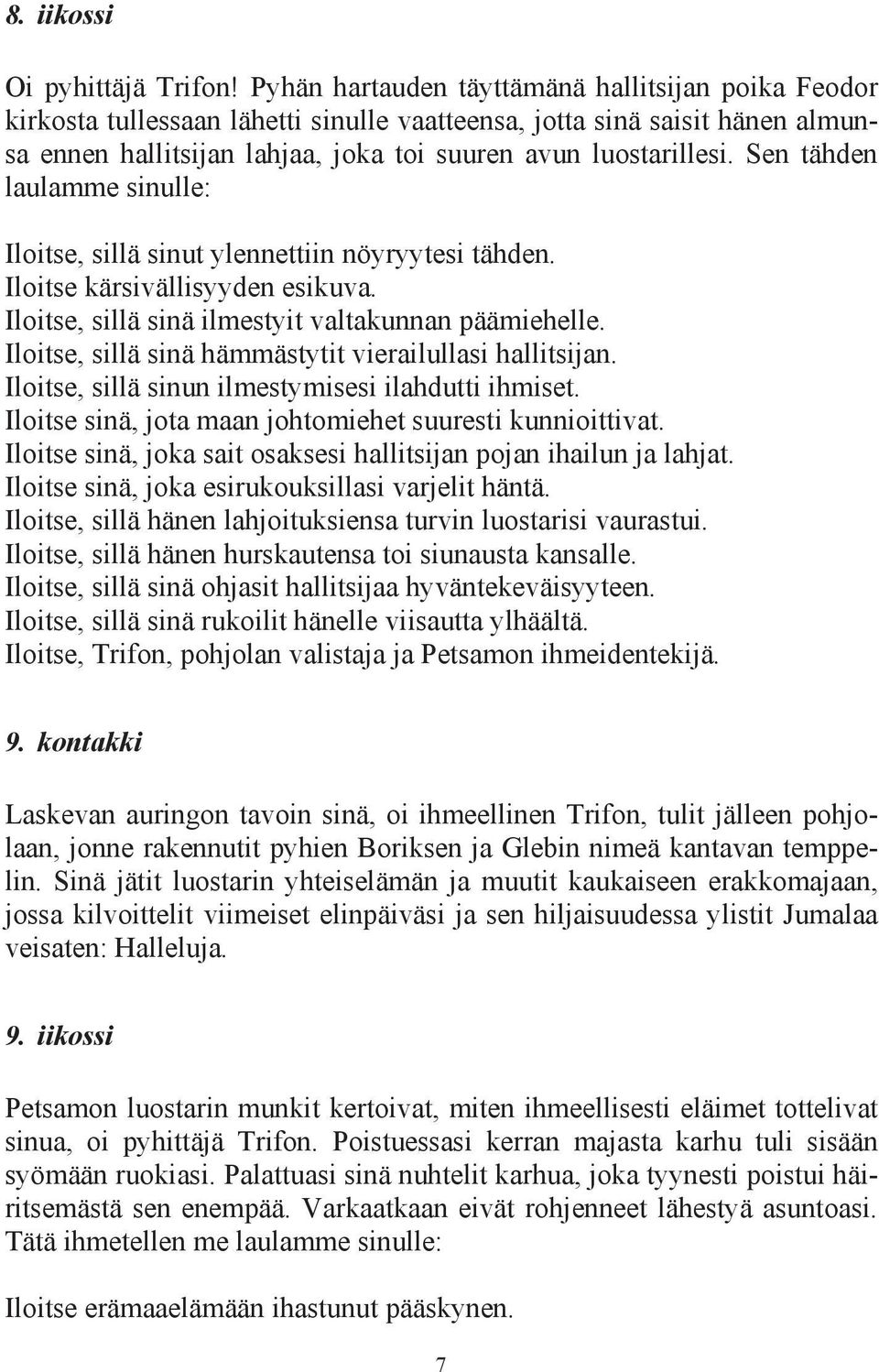 8. iikossi

Oi pyhittäjä Trifon! Pyhän hartauden täyttämänä hallitsijan poika Feodor kirkosta tullessaan lähetti sinulle vaatteensa, jotta sinä saisit hänen almunsa ennen hallitsijan lahjaa, joka toi suuren avun luostarillesi. Sen tähden laulamme sinulle:

Iloitse, sillä sinut ylennettiin nöyryytesi tähden.
Iloitse kärsivällisyyden esikuva.
Iloitse, sillä sinä ilmestyit valtakunnan päämiehelle.
Iloitse, sillä sinä hämmästytit vierailullasi hallitsijan.
Iloitse, sillä sinun ilmestymisesi ilahdutti ihmiset.
Iloitse sinä, jota maan johtomiehet suuresti kunnioittivat.
Iloitse sinä, joka sait osaksesi hallitsijan pojan ihailun ja lahjat.
Iloitse sinä, joka esirukouksillasi varjelit häntä.
Iloitse, sillä hänen lahjoituksiensa turvin luostarisi vaurastui.
Iloitse, sillä hänen hurskautensa toi siunausta kansalle.
Iloitse, sillä sinä ohjasit hallitsijaa hyväntekeväisyyteen.
Iloitse, sillä sinä rukoilit hänelle viisautta ylhäältä.
Iloitse, Trifon, pohjolan valistaja ja Petsamon ihmeidentekijä.

9. kontakki

Laskevan auringon tavoin sinä, oi ihmeellinen Trifon, tulit jälleen pohjolaan, jonne rakennutit pyhien Boriksen ja Glebin nimeä kantavan temppelin. Sinä jätit luostarin yhteiselämän ja muutit kaukaiseen erakkomajaan, jossa kilvoittelit viimeiset elinpäiväsi ja sen hiljaisuudessa ylistit Jumalaa veisaten: Halleluja.

9. iikossi

Petsamon luostarin munkit kertoivat, miten ihmeellisesti eläimet tottelivat sinua, oi pyhittäjä Trifon. Poistuessasi kerran majasta karhu tuli sisään syömään ruokiasi. Palattuasi sinä nuhtelit karhua, joka tyynesti poistui häiritsemästä sen enempää. Varkaatkaan eivät rohjenneet lähestyä asuntoasi. Tätä ihmetellen me laulamme sinulle:

Iloitse erämaaelämään ihastunut pääskynen.

7